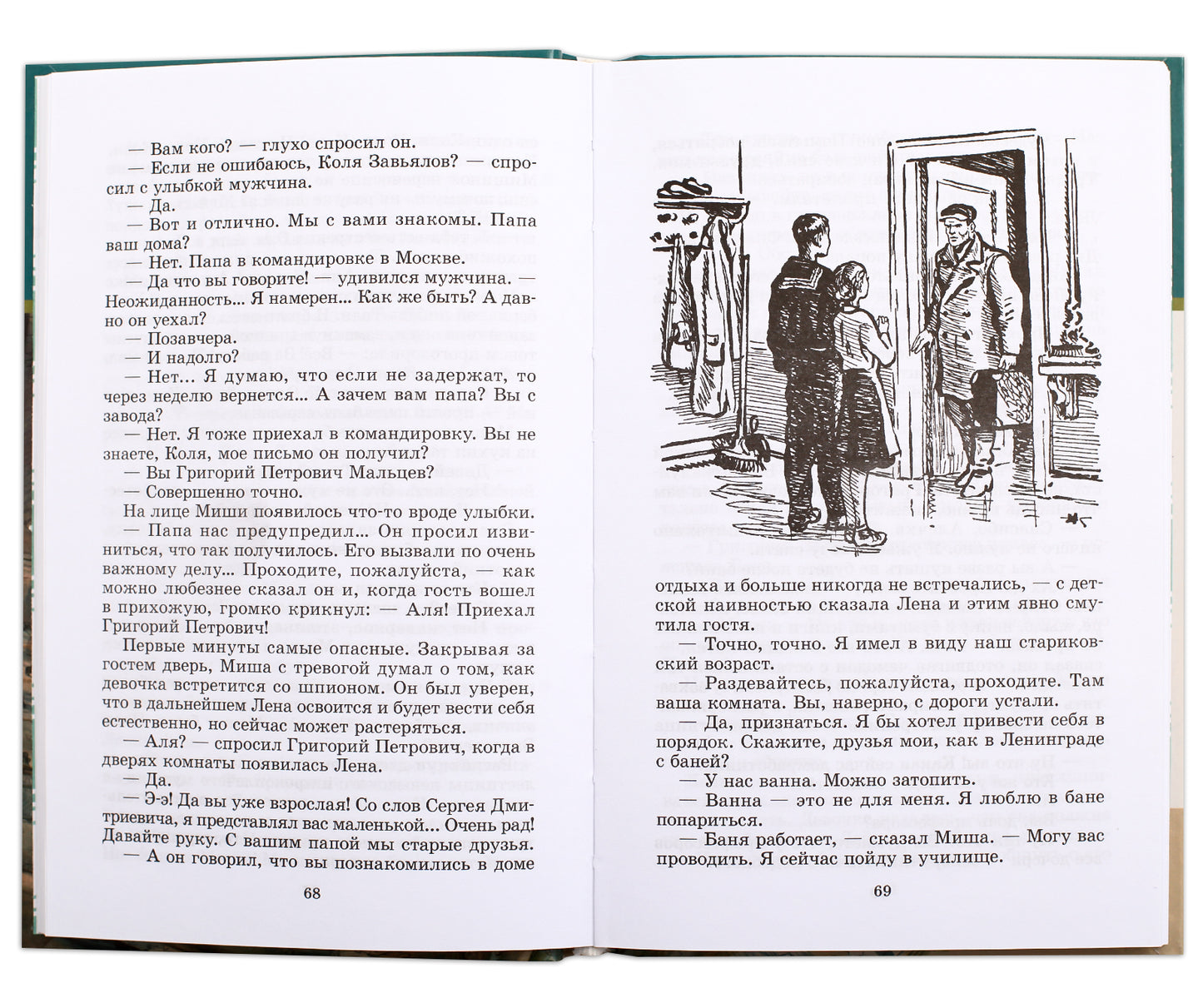 — Вам кого? — глухо спросил он.
— Если не ошибаюсь, Коля Завьялов? — спросил с улыбкой мужчина.
— Да.
— Вот и отлично. Мы с вами знакомы. Папа ваш дома?
— Нет. Папа в командировке в Москве.
— Да что вы говорите! — удивился мужчина. — Неожиданность... Я намерен... Как же быть? А давно он уехал?
— Позавчера.
— И надолго?
— Нет... Я думаю, что если не задержат, то через неделю вернется... А зачем вам папа? Вы с завода?
— Нет. Я тоже приехал в командировку. Вы не знаете, Коля, мое письмо он получил?
— Вы Григорий Петрович Мальцев?
— Совершенно точно.
На лице Миши появилось что-то вроде улыбки.
— Папа нас предупредил... Он просил извиниться, что так получилось. Его вызвали по очень важному делу... Проходите, пожалуйста, — как можно любезнее сказал он и, когда гость вошел в прихожую, громко крикнул: — Аля! Приехал Григорий Петрович!
Первые минуты самые опасные. Закрывая за гостем дверь, Миша с тревогой думал о том, как девочка встретится со шпионом. Он был уверен, что в дальнейшем Лена освоится и будет вести себя естественно, но сейчас может растеряться.
— Аля? — спросил Григорий Петрович, когда в дверях комнаты появилась Лена.
— Да.
— Э-э! Да вы уже взрослая! Со слов Сергея Дмитриевича, я представлял вас маленькой... Очень рад! Давайте руку. С вашим папой мы старые друзья.
— А он говорил, что вы познакомились в доме

68

отдыха и больше никогда не встречались, — с детской наивностью сказала Лена и этим явно смутила гостя.
— Точно, точно. Я имел в виду наш стариковский возраст.
— Раздевайтесь, пожалуйста, проходите. Там ваша комната. Вы, наверно, с дороги устали.
— Да, признаться. Я бы хотел привести себя в порядок. Скажите, друзья мои, как в Ленинграде с баней?
— У нас ванна. Можно затопить.
— Ванна — это не для меня. Я люблю в бане попариться.
— Баня работает, — сказал Миша. — Могу вас проводить. Я сейчас пойду в училище.

69